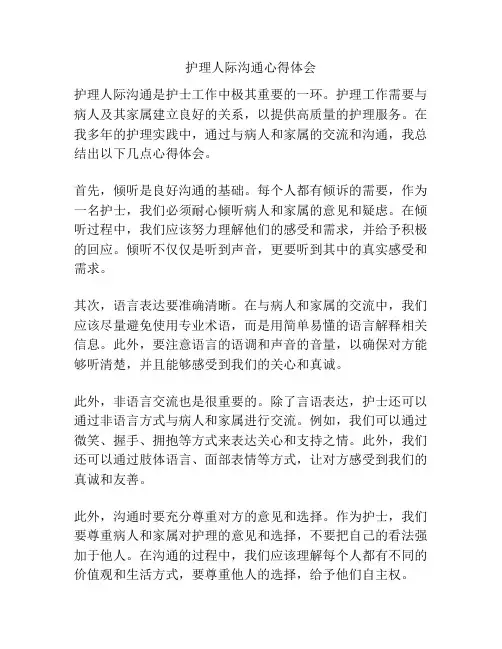 护理人际沟通心得体会

护理人际沟通是护士工作中极其重要的一环。护理工作需要与病人及其家属建立良好的关系，以提供高质量的护理服务。在我多年的护理实践中，通过与病人和家属的交流和沟通，我总结出以下几点心得体会。

首先，倾听是良好沟通的基础。每个人都有倾诉的需要，作为一名护士，我们必须耐心倾听病人和家属的意见和疑虑。在倾听过程中，我们应该努力理解他们的感受和需求，并给予积极的回应。倾听不仅仅是听到声音，更要听到其中的真实感受和需求。

其次，语言表达要准确清晰。在与病人和家属的交流中，我们应该尽量避免使用专业术语，而是用简单易懂的语言解释相关信息。此外，要注意语言的语调和声音的音量，以确保对方能够听清楚，并且能够感受到我们的关心和真诚。

此外，非语言交流也是很重要的。除了言语表达，护士还可以通过非语言方式与病人和家属进行交流。例如，我们可以通过微笑、握手、拥抱等方式来表达关心和支持之情。此外，我们还可以通过肢体语言、面部表情等方式，让对方感受到我们的真诚和友善。

此外，沟通时要充分尊重对方的意见和选择。作为护士，我们要尊重病人和家属对护理的意见和选择，不要把自己的看法强加于他人。在沟通的过程中，我们应该理解每个人都有不同的价值观和生活方式，要尊重他人的选择，给予他们自主权。